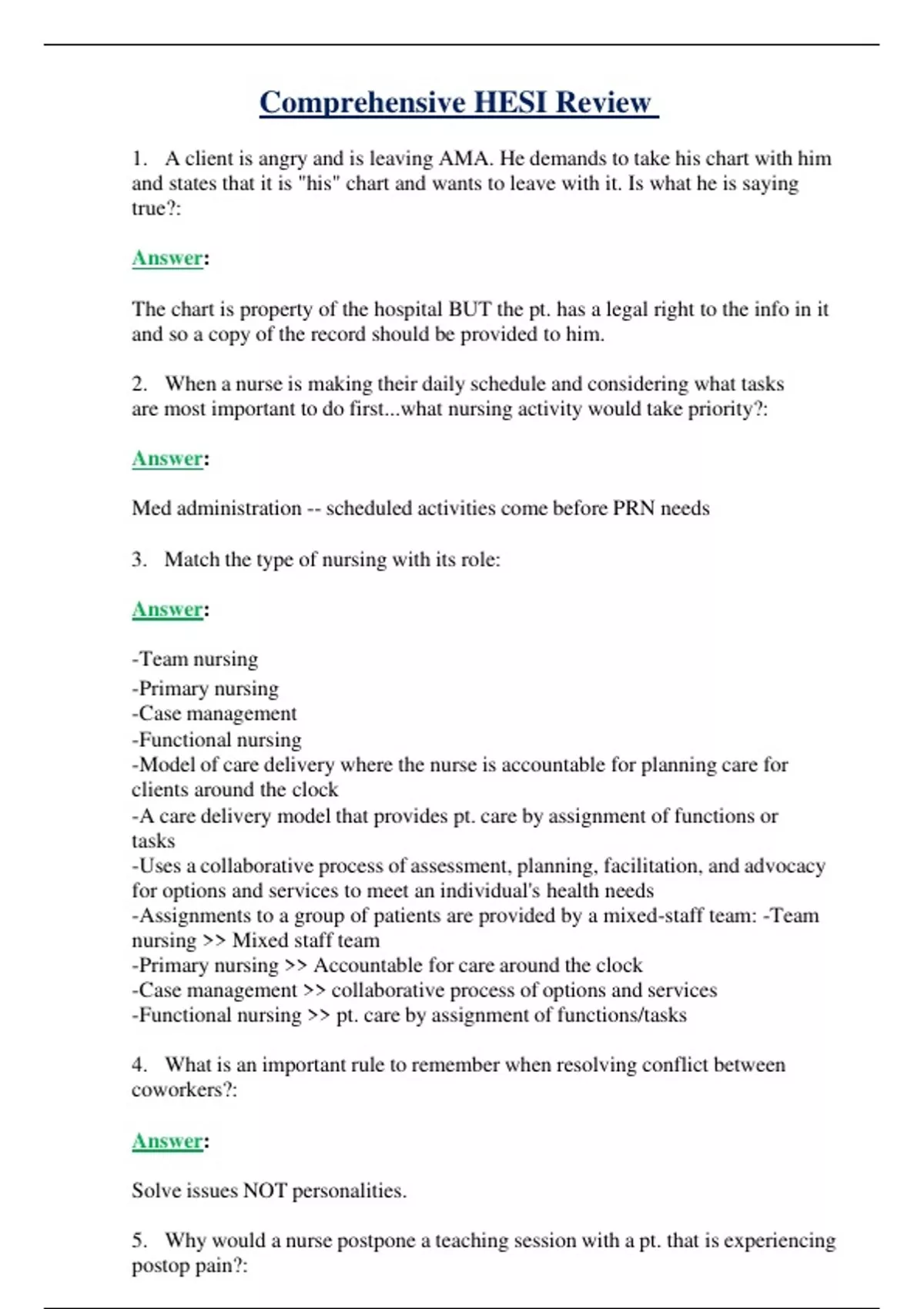 Comprehensive HESI Review

1. A client is angry and is leaving AMA. He demands to take his chart with him and states that it is "his" chart and wants to leave with it. Is what he is saying true?:

Answer:

The chart is property of the hospital BUT the pt. has a legal right to the info in it and so a copy of the record should be provided to him.

2. When a nurse is making their daily schedule and considering what tasks are most important to do first...what nursing activity would take priority?:

Answer:

Med administration -- scheduled activities come before PRN needs

3. Match the type of nursing with its role:

Answer:

-Team nursing
-Primary nursing
-Case management
-Functional nursing
-Model of care delivery where the nurse is accountable for planning care for clients around the clock
-A care delivery model that provides pt. care by assignment of functions or tasks
-Uses a collaborative process of assessment, planning, facilitation, and advocacy for options and services to meet an individual's health needs
-Assignments to a group of patients are provided by a mixed-staff team: -Team nursing >> Mixed staff team
-Primary nursing >> Accountable for care around the clock
-Case management >> collaborative process of options and services
-Functional nursing >> pt. care by assignment of functions/tasks

4. What is an important rule to remember when resolving conflict between coworkers?:

Answer:

Solve issues NOT personalities.

5. Why would a nurse postpone a teaching session with a pt. that is experiencing postop pain?: